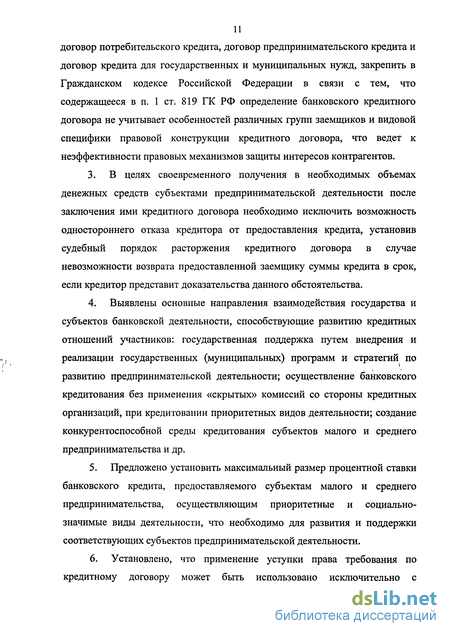 11

договор потребительского кредита, договор предпринимательского кредита и договор кредита для государственных и муниципальных нужд, закрепить в Гражданском кодексе Российской Федерации в связи с тем, что содержащееся в п. 1 ст. 819 ГК РФ определение банковского кредитного договора не учитывает особенностей различных групп заемщиков и видовой специфики правовой конструкции кредитного договора, что ведет к неэффективности правовых механизмов защиты интересов контрагентов.

3. В целях своевременного получения в необходимых объемах денежных средств субъектами предпринимательской деятельности после заключения ими кредитного договора необходимо исключить возможность одностороннего отказа кредитора от предоставления кредита, установив судебный порядок расторжения кредитного договора в случае невозможности возврата предоставленной заемщику суммы кредита в срок, если кредитор представит доказательства данного обстоятельства.

4. Выявлены основные направления взаимодействия государства и субъектов банковской деятельности, способствующие развитию кредитных отношений участников: государственная поддержка путем внедрения и реализации государственных (муниципальных) программ и стратегий по развитию предпринимательской деятельности; осуществление банковского кредитования без применения «скрытых» комиссий со стороны кредитных организаций, при кредитовании приоритетных видов деятельности; создание конкурентоспособной среды кредитования субъектов малого и среднего предпринимательства и др.

5. Предложено установить максимальный размер процентной ставки банковского кредита, предоставляемого субъектам малого и среднего предпринимательства, осуществляющим приоритетные и социально-значимые виды деятельности, что необходимо для развития и поддержки соответствующих субъектов предпринимательской деятельности.

6. Установлено, что применение уступки права требования по кредитному договору может быть использовано исключительно с

dsLib.net
библиотека диссертаций